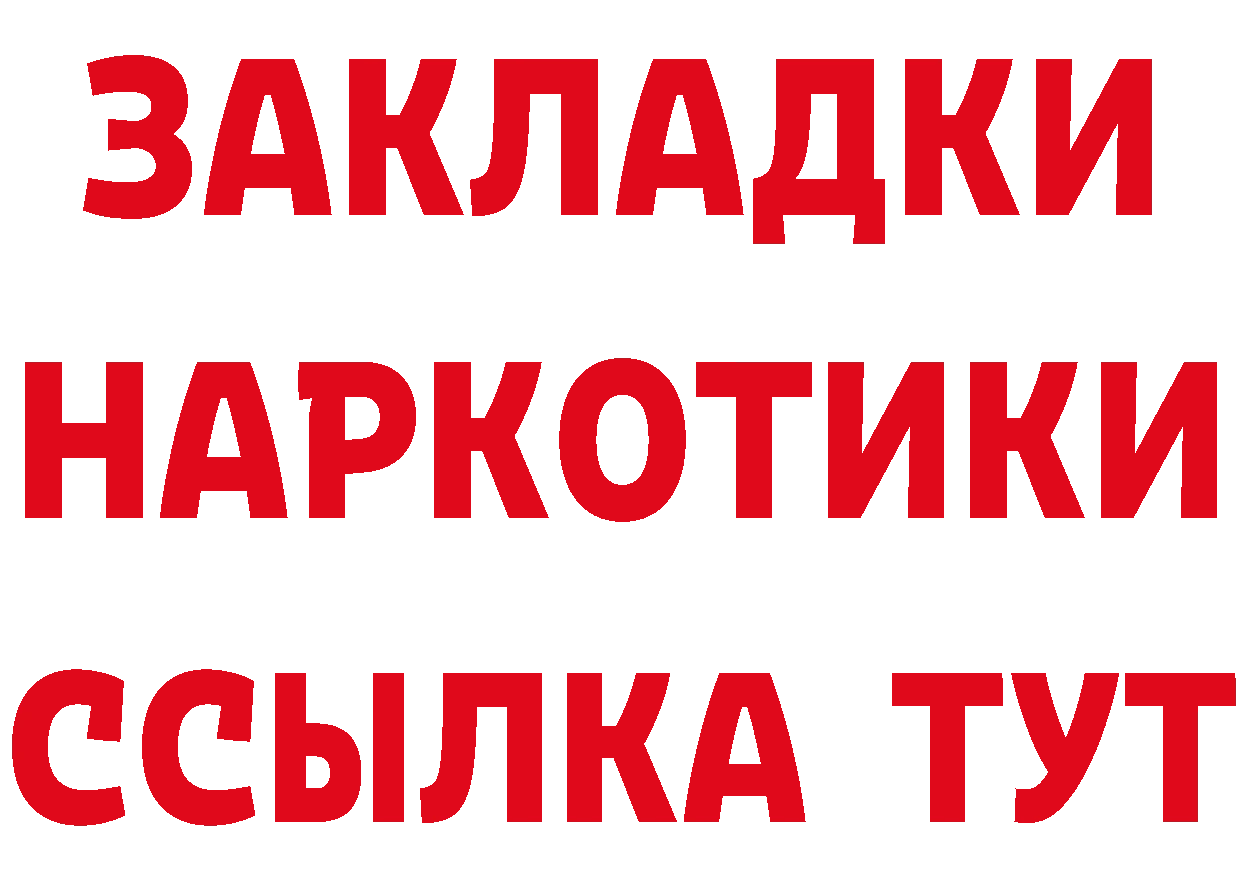 ЗАКЛАДКИ НАРКОТИКИ ССЫЛКА ТУТ